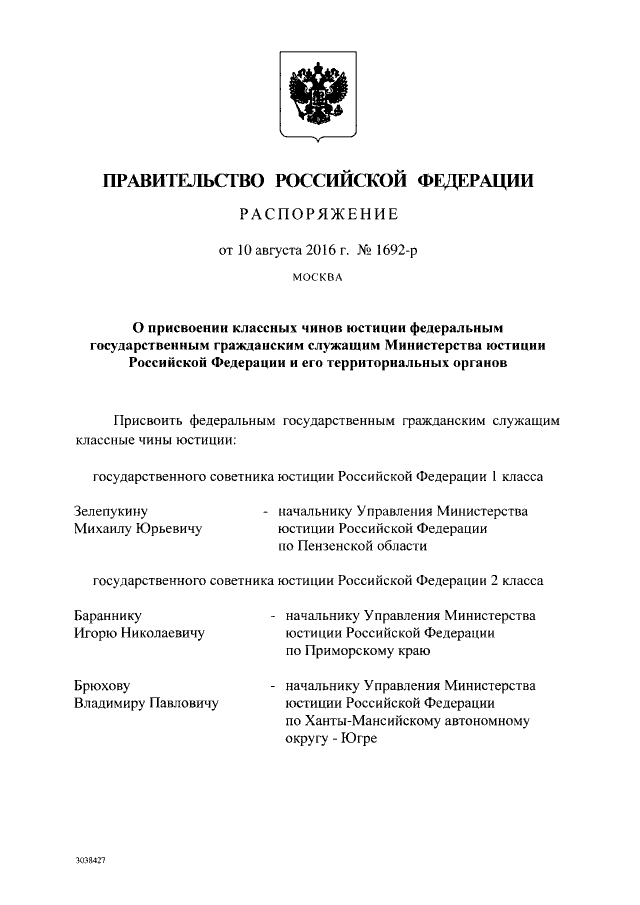 ПРАВИТЕЛЬСТВО РОССИЙСКОЙ ФЕДЕРАЦИИ

РАСПОРЯЖЕНИЕ

от 10 августа 2016 г. № 1692-р

МОСКВА

О присвоении классных чинов юстиции федеральным государственным гражданским служащим Министерства юстиции Российской Федерации и его территориальных органов

Присвоить федеральным государственным гражданским служащим классные чины юстиции:

государственного советника юстиции Российской Федерации 1 класса

Зелепукину Михаилу Юрьевичу - начальнику Управления Министерства юстиции Российской Федерации по Пензенской области

государственного советника юстиции Российской Федерации 2 класса

Бараннику Игорю Николаевичу - начальнику Управления Министерства юстиции Российской Федерации по Приморскому краю

Брюхову Владимиру Павловичу - начальнику Управления Министерства юстиции Российской Федерации по Ханты-Мансийскому автономному округу - Югре

3038427